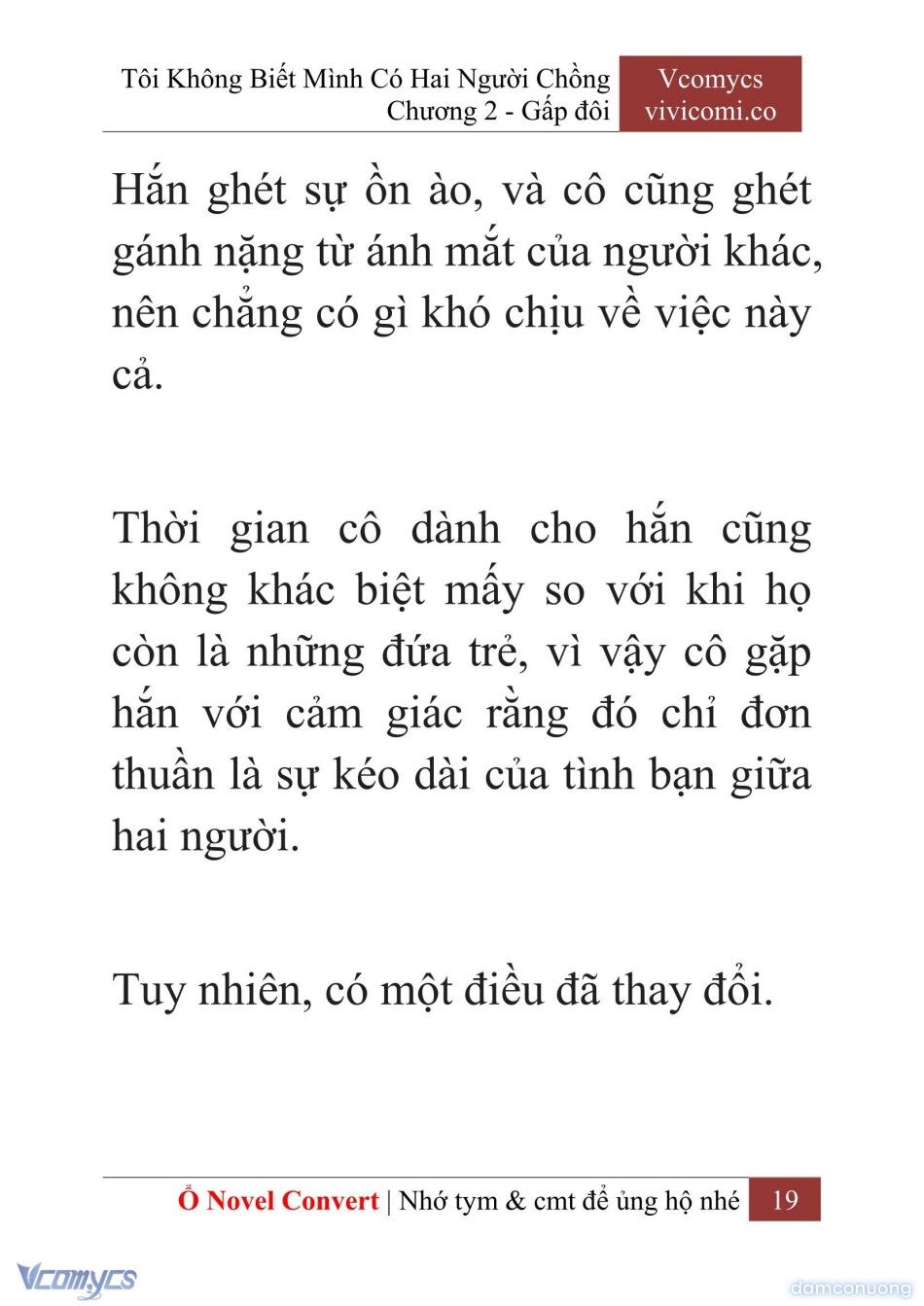 Tôi Không Biết Mình Có Hai Người Chồng
Chương 2 - Gấp đôi

Vcomycs
vivicomi.co

Hắn ghét sự ồn ào, và cô cũng ghét gánh nặng từ ánh mắt của người khác, nên chẳng có gì khó chịu về việc này cả.

Thời gian cô dành cho hắn cũng không khác biệt mấy so với khi họ còn là những đứa trẻ, vì vậy cô gặp hắn với cảm giác rằng đó chỉ đơn thuần là sự kéo dài của tình bạn giữa hai người.

Tuy nhiên, có một điều đã thay đổi.

Ổ Novel Convert | Nhớ tym & cmt để ủng hộ nhé 19

Vcomycs

damconuong